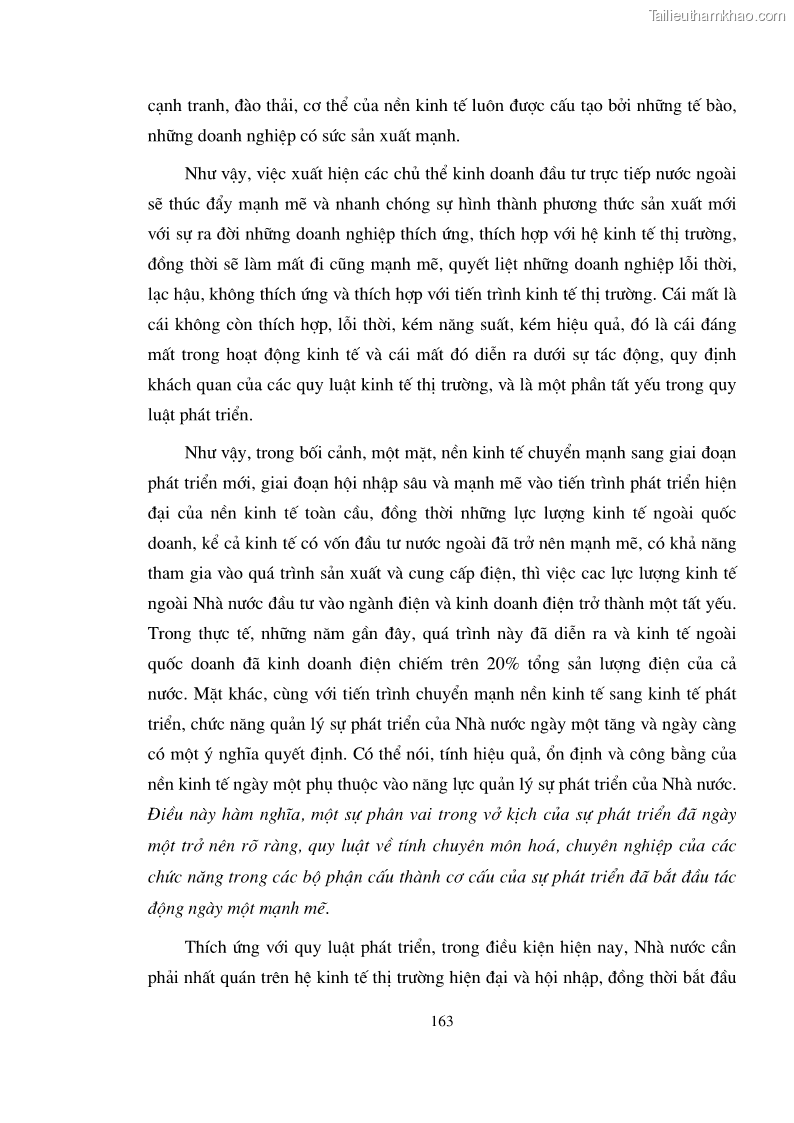 Tailieuthamkhao.com

cạnh tranh, đào thải, cơ thể của nền kinh tế luôn được cấu tạo bởi những tế bào, những doanh nghiệp có sức sản xuất mạnh.

Như vậy, việc xuất hiện các chủ thể kinh doanh đầu tư trực tiếp nước ngoài sẽ thúc đẩy mạnh mẽ và nhanh chóng sự hình thành phương thức sản xuất mới với sự ra đời những doanh nghiệp thích ứng, thích hợp với hệ kinh tế thị trường, đồng thời sẽ làm mất đi cũng mạnh mẽ, quyết liệt những doanh nghiệp lỗi thời, lạc hậu, không thích ứng và thích hợp với tiến trình kinh tế thị trường. Cái mất là cái không còn thích hợp, lỗi thời, kém năng suất, kém hiệu quả, đó là cái đáng mất trong hoạt động kinh tế và cái mất đó diễn ra dưới sự tác động, quy định khách quan của các quy luật kinh tế thị trường, và là một phần tất yếu trong quy luật phát triển.

Như vậy, trong bối cảnh, một mặt, nền kinh tế chuyển mạnh sang giai đoạn phát triển mới, giai đoạn hội nhập sâu và mạnh mẽ vào tiến trình phát triển hiện đại của nền kinh tế toàn cầu, đồng thời những lực lượng kinh tế ngoài quốc doanh, kể cả kinh tế có vốn đầu tư nước ngoài đã trở nên mạnh mẽ, có khả năng tham gia vào quá trình sản xuất và cung cấp điện, thì việc cac lực lượng kinh tế ngoài Nhà nước đầu tư vào ngành điện và kinh doanh điện trở thành một tất yếu. Trong thực tế, những năm gần đây, quá trình này đã diễn ra và kinh tế ngoài quốc doanh đã kinh doanh điện chiếm trên 20% tổng sản lượng điện của cả nước. Mặt khác, cùng với tiến trình chuyển mạnh nền kinh tế sang kinh tế phát triển, chức năng quản lý sự phát triển của Nhà nước ngày một tăng và ngày càng có một ý nghĩa quyết định. Có thể nói, tính hiệu quả, ổn định và công bằng của nền kinh tế ngày một phụ thuộc vào năng lực quản lý sự phát triển của Nhà nước. Điều này hàm nghĩa, một sự phân vai trong vở kịch của sự phát triển đã ngày một trở nên rõ ràng, quy luật về tính chuyên môn hoá, chuyên nghiệp của các chức năng trong các bộ phận cấu thành cơ cấu của sự phát triển đã bắt đầu tác động ngày một mạnh mẽ.

Thích ứng với quy luật phát triển, trong điều kiện hiện nay, Nhà nước cần phải nhất quán trên hệ kinh tế thị trường hiện đại và hội nhập, đồng thời bắt đầu

163